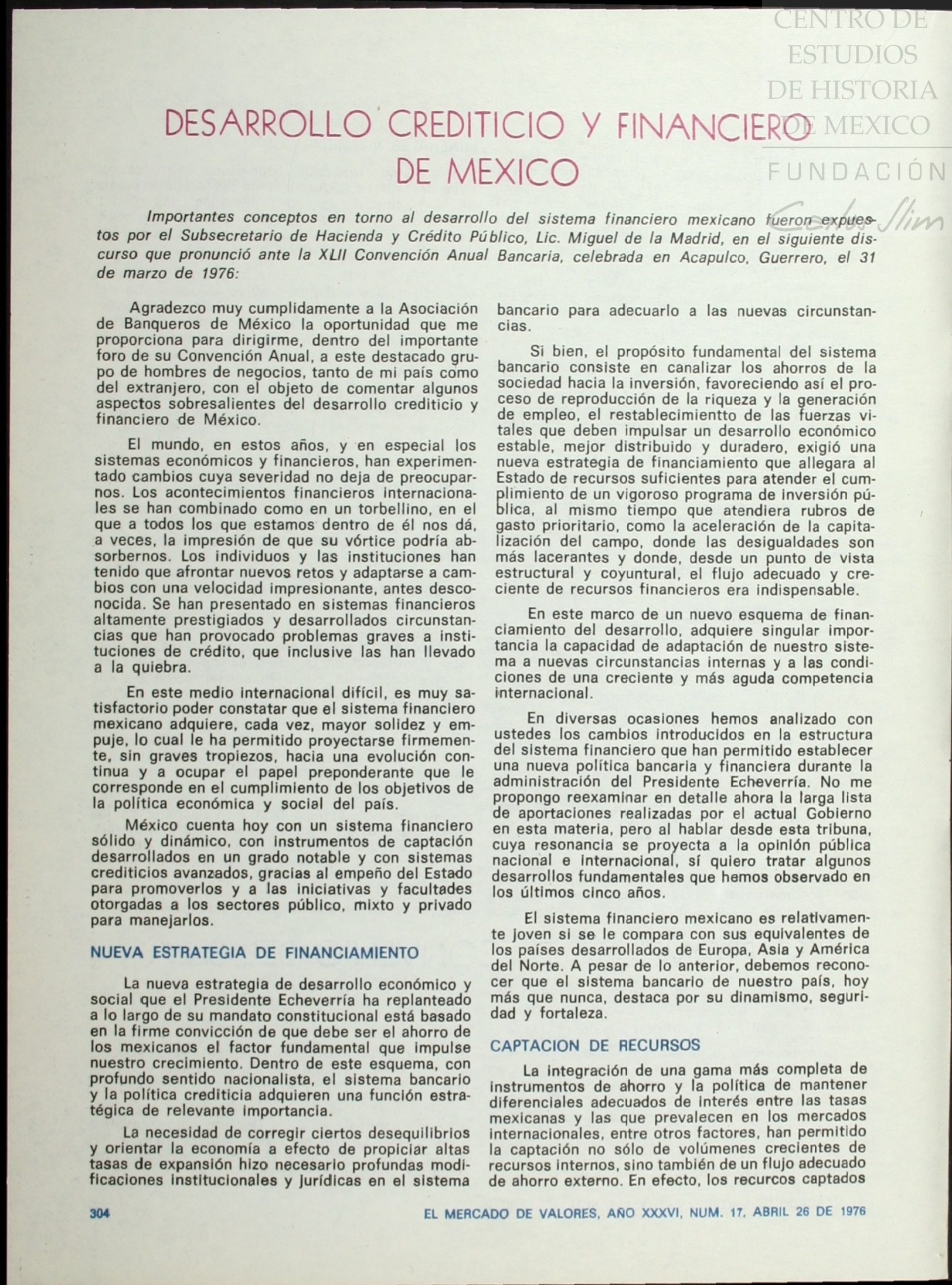 CENTRO DE ESTUDIOS DE HISTORIA DE MEXICO

FUNDACIÓN Carlos Slim

DESARROLLO CREDITICIO Y FINANCIERO DE MEXICO

Importantes conceptos en torno al desarrollo del sistema financiero mexicano fueron expuestos por el Subsecretario de Hacienda y Crédito Público, Lic. Miguel de la Madrid, en el siguiente discurso que pronunció ante la XLII Convención Anual Bancaria, celebrada en Acapulco, Guerrero, el 31 de marzo de 1976:

Agradezco muy cumplidamente a la Asociación de Banqueros de México la oportunidad que me proporciona para dirigirme, dentro del importante foro de su Convención Anual, a este destacado grupo de hombres de negocios, tanto de mi país como del extranjero, con el objeto de comentar algunos aspectos sobresalientes del desarrollo crediticio y financiero de México.

El mundo, en estos años, y en especial los sistemas económicos y financieros, han experimentado cambios cuya severidad no deja de preocuparnos. Los acontecimientos financieros internacionales se han combinado como en un torbellino, en el que a todos los que estamos dentro de él nos dá, a veces, la impresión de que su vórtice podría absorbernos. Los individuos y las instituciones han tenido que afrontar nuevos retos y adaptarse a cambios con una velocidad impresionante, antes desconocida. Se han presentado en sistemas financieros altamente prestigiados y desarrollados circunstancias que han provocado problemas graves a instituciones de crédito, que inclusive las han llevado a la quiebra.

En este medio internacional difícil, es muy satisfactorio poder constatar que el sistema financiero mexicano adquiere, cada vez, mayor solidez y empuje, lo cual le ha permitido proyectarse firmemente, sin graves tropiezos, hacia una evolución continua y a ocupar el papel preponderante que le corresponde en el cumplimiento de los objetivos de la política económica y social del país.

México cuenta hoy con un sistema financiero sólido y dinámico, con instrumentos de captación desarrollados en un grado notable y con sistemas crediticios avanzados, gracias al empeño del Estado para promoverlos y a las iniciativas y facultades otorgadas a los sectores público, mixto y privado para manejarlos.

NUEVA ESTRATEGIA DE FINANCIAMIENTO

La nueva estrategia de desarrollo económico y social que el Presidente Echeverría ha replanteado a lo largo de su mandato constitucional está basado en la firme convicción de que debe ser el ahorro de los mexicanos el factor fundamental que impulse nuestro crecimiento. Dentro de este esquema, con profundo sentido nacionalista, el sistema bancario y la política crediticia adquieren una función estratégica de relevante importancia.

La necesidad de corregir ciertos desequilibrios y orientar la economía a efecto de propiciar altas tasas de expansión hizo necesario profundas modificaciones institucionales y jurídicas en el sistema bancario para adecuarlo a las nuevas circunstancias.

Si bien, el propósito fundamental del sistema bancario consiste en canalizar los ahorros de la sociedad hacia la inversión, favoreciendo así el proceso de reproducción de la riqueza y la generación de empleo, el restablecimientto de las fuerzas vitales que deben impulsar un desarrollo económico estable, mejor distribuido y duradero, exigió una nueva estrategia de financiamiento que allegara al Estado de recursos suficientes para atender el cumplimiento de un vigoroso programa de inversión pública, al mismo tiempo que atendiera rubros de gasto prioritario, como la aceleración de la capitalización del campo, donde las desigualdades son más lacerantes y donde, desde un punto de vista estructural y coyuntural, el flujo adecuado y creciente de recursos financieros era indispensable.

En este marco de un nuevo esquema de financiamiento del desarrollo, adquiere singular importancia la capacidad de adaptación de nuestro sistema a nuevas circunstancias internas y a las condiciones de una creciente y más aguda competencia internacional.

En diversas ocasiones hemos analizado con ustedes los cambios introducidos en la estructura del sistema financiero que han permitido establecer una nueva política bancaria y financiera durante la administración del Presidente Echeverría. No me propongo reexaminar en detalle ahora la larga lista de aportaciones realizadas por el actual Gobierno en esta materia, pero al hablar desde esta tribuna, cuya resonancia se proyecta a la opinión pública nacional e internacional, sí quiero tratar algunos desarrollos fundamentales que hemos observado en los últimos cinco años.

El sistema financiero mexicano es relativamente joven si se le compara con sus equivalentes de los países desarrollados de Europa, Asia y América del Norte. A pesar de lo anterior, debemos reconocer que el sistema bancario de nuestro país, hoy más que nunca, destaca por su dinamismo, seguridad y fortaleza.

CAPTACION DE RECURSOS

La integración de una gama más completa de instrumentos de ahorro y la política de mantener diferenciales adecuados de interés entre las tasas mexicanas y las que prevalecen en los mercados internacionales, entre otros factores, han permitido la captación no sólo de volúmenes crecientes de recursos internos, sino también de un flujo adecuado de ahorro externo. En efecto, los recurcos captados

304 EL MERCADO DE VALORES, AÑO XXXVI, NUM. 17, ABRIL 26 DE 1976